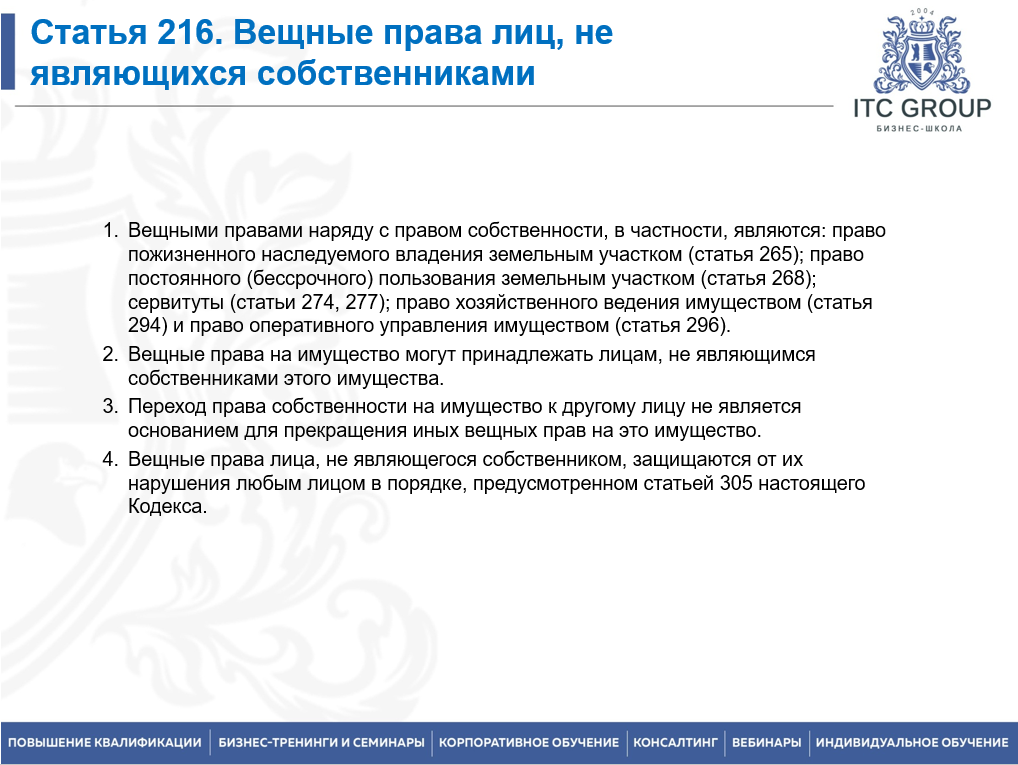 Статья 216. Вещные права лиц, не являющихся собственниками

2004
ITC GROUP
БИЗНЕС-ШКОЛА

1. Вещными правами наряду с правом собственности, в частности, являются: право пожизненного наследуемого владения земельным участком (статья 265); право постоянного (бессрочного) пользования земельным участком (статья 268); сервитуты (статьи 274, 277); право хозяйственного ведения имуществом (статья 294) и право оперативного управления имуществом (статья 296).
2. Вещные права на имущество могут принадлежать лицам, не являющимся собственниками этого имущества.
3. Переход права собственности на имущество к другому лицу не является основанием для прекращения иных вещных прав на это имущество.
4. Вещные права лица, не являющегося собственником, защищаются от их нарушения любым лицом в порядке, предусмотренном статьей 305 настоящего Кодекса.

ПОВЫШЕНИЕ КВАЛИФИКАЦИИ | БИЗНЕС-ТРЕНИНГИ И СЕМИНАРЫ | КОРПОРАТИВНОЕ ОБУЧЕНИЕ | КОНСАЛТИНГ | ВЕБИНАРЫ | ИНДИВИДУАЛЬНОЕ ОБУЧЕНИЕ